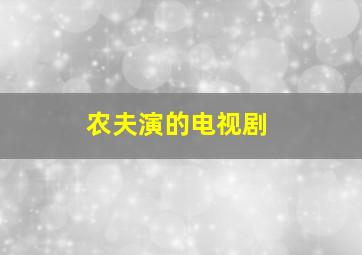 农夫演的电视剧